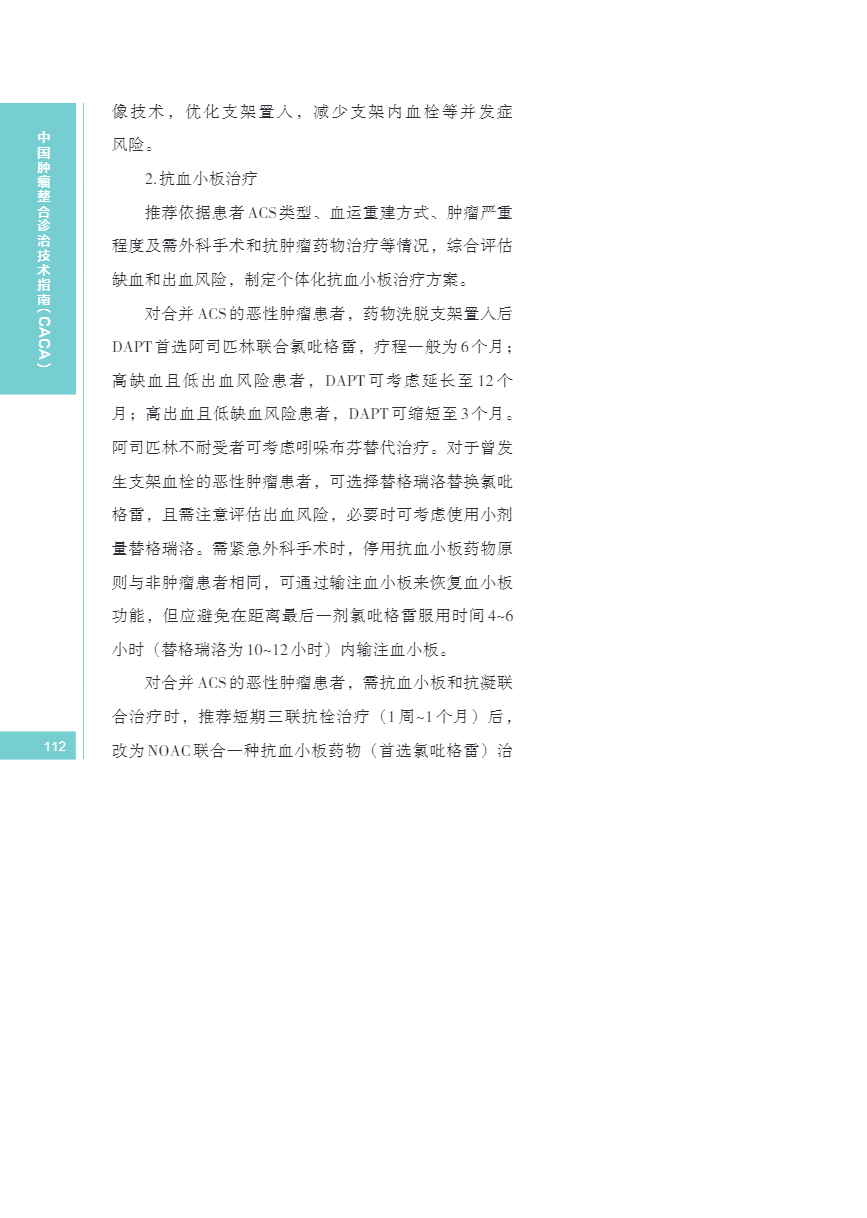 中国肿瘤整合诊治技术指南（CACA）

像技术，优化支架置入，减少支架内血栓等并发症风险。

2.抗血小板治疗

推荐依据患者ACS类型、血运重建方式、肿瘤严重程度及需外科手术和抗肿瘤药物治疗等情况，综合评估缺血和出血风险，制定个体化抗血小板治疗方案。

对合并ACS的恶性肿瘤患者，药物洗脱支架置入后DAPT首选阿司匹林联合氯吡格雷，疗程一般为6个月；高缺血且低出血风险患者，DAPT可考虑延长至12个月；高出血且低缺血风险患者，DAPT可缩短至3个月。阿司匹林不耐受者可考虑吲哚布芬替代治疗。对于曾发生支架血栓的恶性肿瘤患者，可选择替格瑞洛替换氯吡格雷，且需注意评估出血风险，必要时可考虑使用小剂量替格瑞洛。需紧急外科手术时，停用抗血小板药物原则与非肿瘤患者相同，可通过输注血小板来恢复血小板功能，但应避免在距离最后一剂氯吡格雷服用时间4~6小时（替格瑞洛为10~12小时）内输注血小板。

对合并ACS的恶性肿瘤患者，需抗血小板和抗凝联合治疗时，推荐短期三联抗栓治疗（1周~1个月）后，改为NOAC联合一种抗血小板药物（首选氯吡格雷）治

112